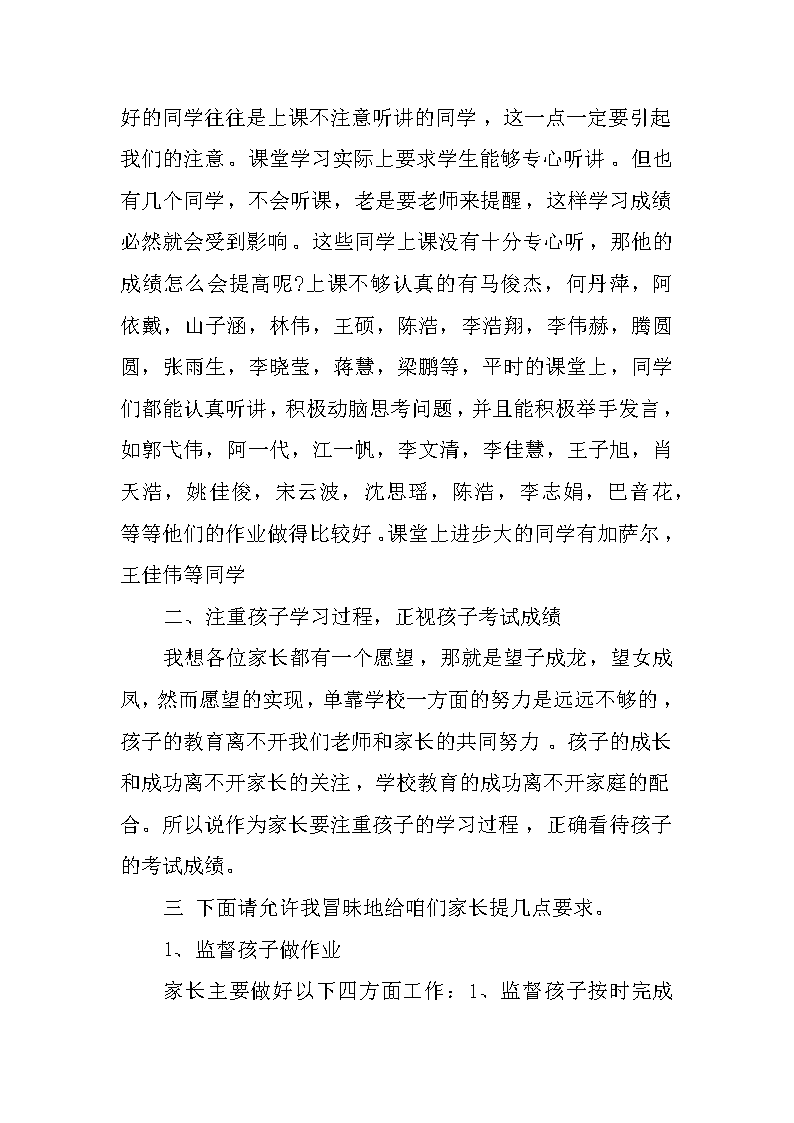 好的同学往往是上课不注意听讲的同学，这一点一定要引起我们的注意。课堂学习实际上要求学生能够专心听讲。但也有几个同学，不会听课，老是要老师来提醒，这样学习成绩必然就会受到影响。这些同学上课没有十分专心听，那他的成绩怎么会提高呢?上课不够认真的有马俊杰，何丹萍，阿依戴，山子涵，林伟，王硕，陈浩，李浩翔，李伟赫，腾圆圆，张雨生，李晓莹，蒋慧，梁鹏等，平时的课堂上，同学们都能认真听讲，积极动脑思考问题，并且能积极举手发言，如郭弋伟，阿一代，江一帆，李文清，李佳慧，王子旭，肖天浩，姚佳俊，宋云波，沈思瑶，陈浩，李志娟，巴音花，等等他们的作业做得比较好。课堂上进步大的同学有加萨尔，王佳伟等同学

二、注重孩子学习过程，正视孩子考试成绩

我想各位家长都有一个愿望，那就是望子成龙，望女成凤，然而愿望的实现，单靠学校一方面的努力是远远不够的，孩子的教育离不开我们老师和家长的共同努力。孩子的成长和成功离不开家长的关注，学校教育的成功离不开家庭的配合。所以说作为家长要注重孩子的学习过程，正确看待孩子的考试成绩。

三 下面请允许我冒昧地给咱们家长提几点要求。

1、监督孩子做作业

家长主要做好以下四方面工作：1、监督孩子按时完成